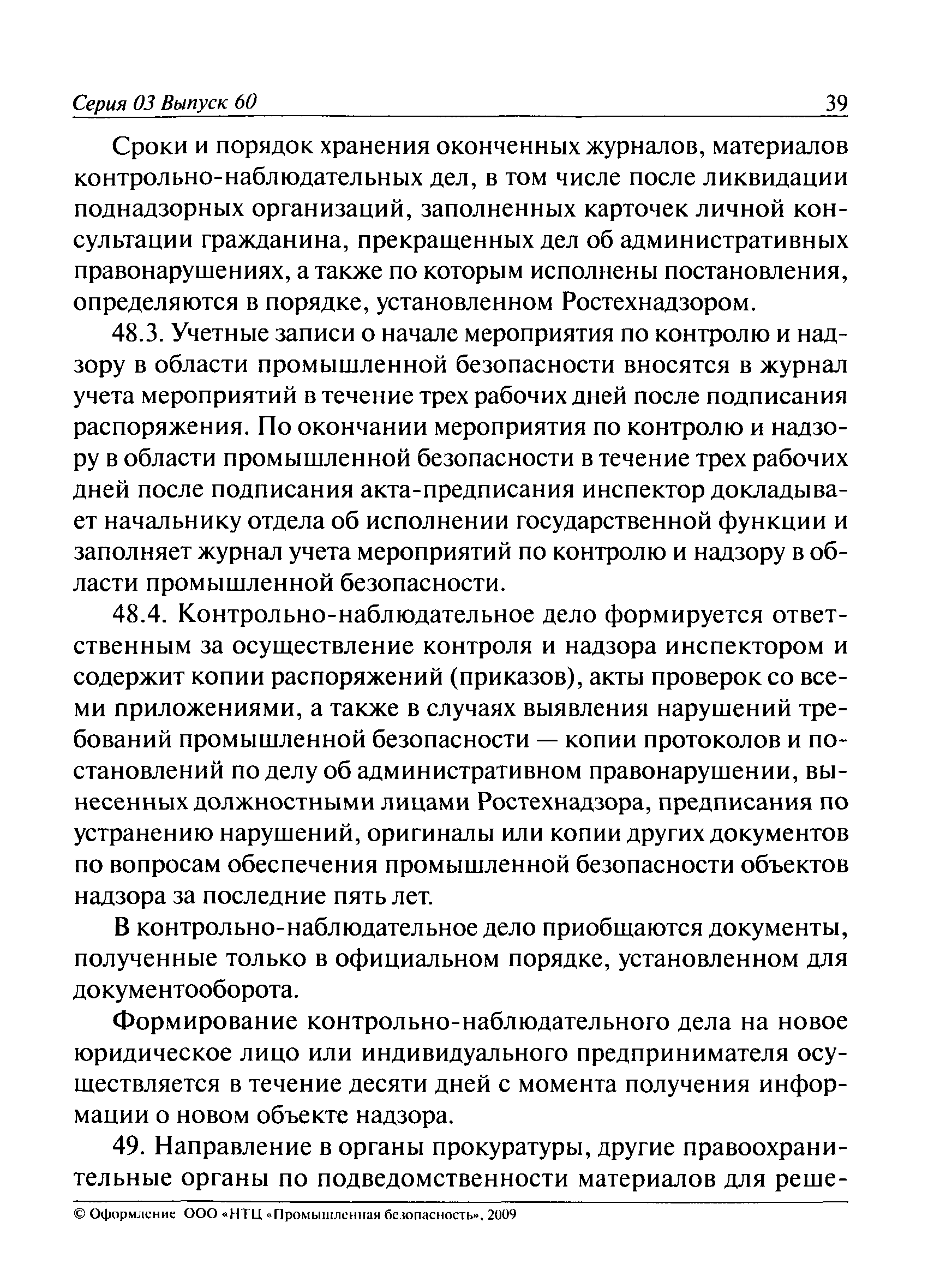 Серия 03 Выпуск 60 39

Сроки и порядок хранения оконченных журналов, материалов контрольно-наблюдательных дел, в том числе после ликвидации поднадзорных организаций, заполненных карточек личной консультации гражданина, прекращенных дел об административных правонарушениях, а также по которым исполнены постановления, определяются в порядке, установленном Ростехнадзором.

48.3. Учетные записи о начале мероприятия по контролю и надзору в области промышленной безопасности вносятся в журнал учета мероприятий в течение трех рабочих дней после подписания распоряжения. По окончании мероприятия по контролю и надзору в области промышленной безопасности в течение трех рабочих дней после подписания акта-предписания инспектор докладывает начальнику отдела об исполнении государственной функции и заполняет журнал учета мероприятий по контролю и надзору в области промышленной безопасности.

48.4. Контрольно-наблюдательное дело формируется ответственным за осуществление контроля и надзора инспектором и содержит копии распоряжений (приказов), акты проверок со всеми приложениями, а также в случаях выявления нарушений требований промышленной безопасности — копии протоколов и постановлений по делу об административном правонарушении, вынесенных должностными лицами Ростехнадзора, предписания по устранению нарушений, оригиналы или копии других документов по вопросам обеспечения промышленной безопасности объектов надзора за последние пять лет.

В контрольно-наблюдательное дело приобщаются документы, полученные только в официальном порядке, установленном для документооборота.

Формирование контрольно-наблюдательного дела на новое юридическое лицо или индивидуального предпринимателя осуществляется в течение десяти дней с момента получения информации о новом объекте надзора.

49. Направление в органы прокуратуры, другие правоохранительные органы по подведомственности материалов для реше-

© Оформление ООО «НТЦ «Промышленная безопасность», 2009